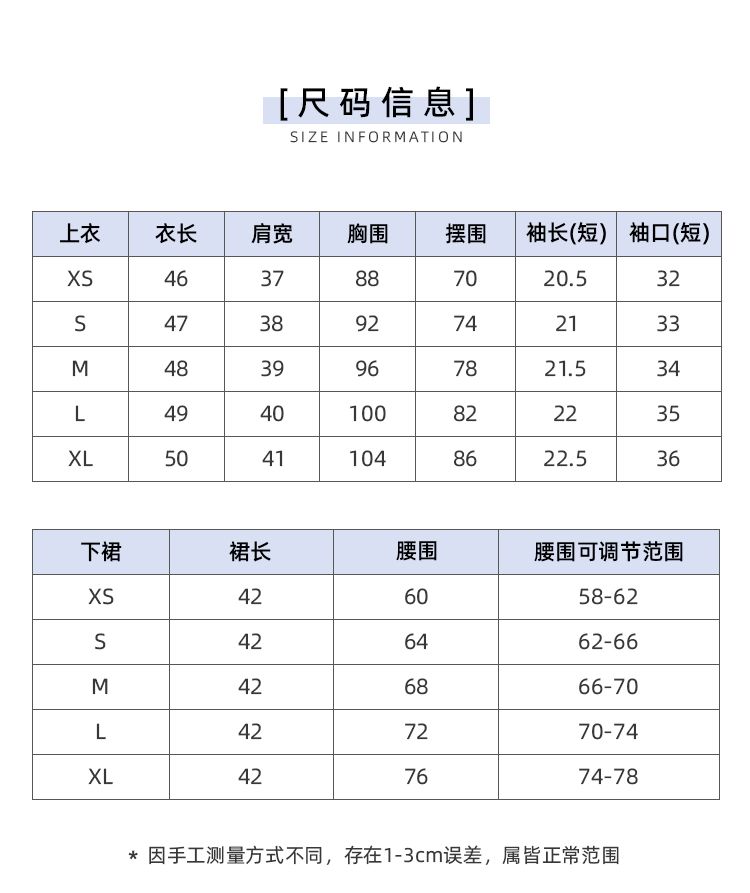 [尺码信息]
SIZE INFORMATION

| 上衣 | 衣长 | 肩宽 | 胸围 | 摆围 | 袖长(短) | 袖口(短) |
|---|---|---|---|---|---|---|
| XS | 46 | 37 | 88 | 70 | 20.5 | 32 |
| S | 47 | 38 | 92 | 74 | 21 | 33 |
| M | 48 | 39 | 96 | 78 | 21.5 | 34 |
| L | 49 | 40 | 100 | 82 | 22 | 35 |
| XL | 50 | 41 | 104 | 86 | 22.5 | 36 |

| 下裙 | 裙长 | 腰围 | 腰围可调节范围 |
|---|---|---|---|
| XS | 42 | 60 | 58-62 |
| S | 42 | 64 | 62-66 |
| M | 42 | 68 | 66-70 |
| L | 42 | 72 | 70-74 |
| XL | 42 | 76 | 74-78 |

* 因手工测量方式不同，存在1-3cm误差，属皆正常范围